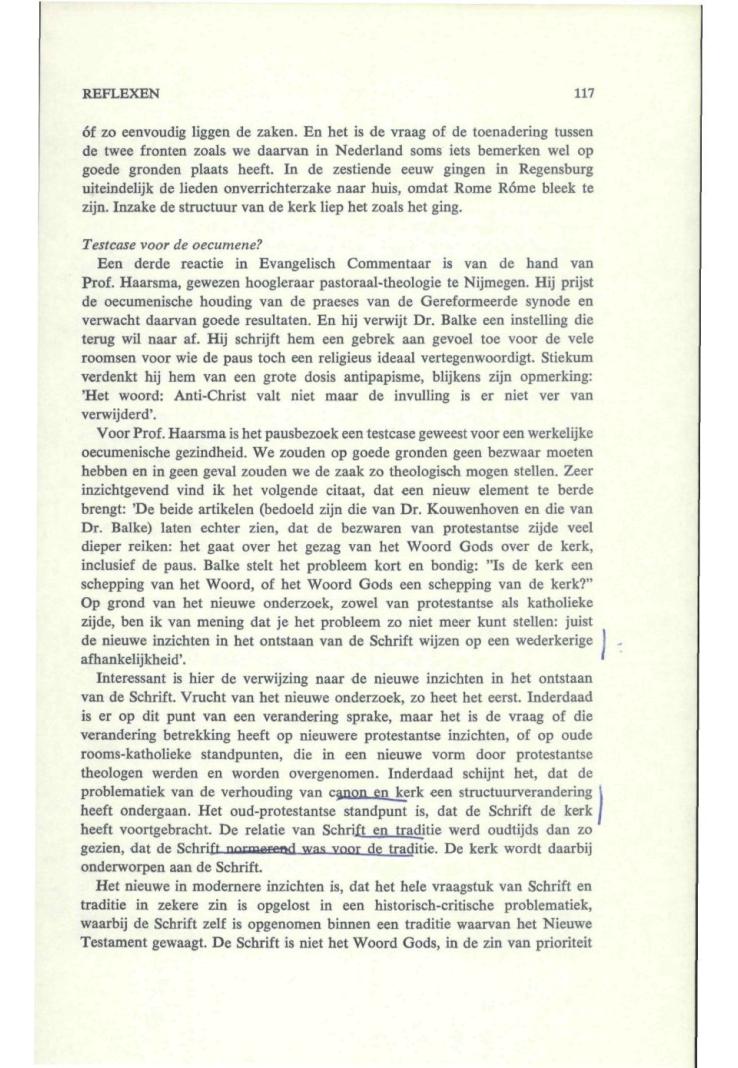 REFLEXEN 117

óf zo eenvoudig liggen de zaken. En het is de vraag of de toenadering tussen de twee fronten zoals we daarvan in Nederland soms iets bemerken wel op goede gronden plaats heeft. In de zestiende eeuw gingen in Regensburg uiteindelijk de lieden onverrichterzake naar huis, omdat Rome Róme bleek te zijn. Inzake de structuur van de kerk liep het zoals het ging.

Testcase voor de oecumene?
Een derde reactie in Evangelisch Commentaar is van de hand van Prof. Haarsma, gewezen hoogleraar pastoraal-theologie te Nijmegen. Hij prijst de oecumenische houding van de praeses van de Gereformeerde synode en verwacht daarvan goede resultaten. En hij verwijt Dr. Balke een instelling die terug wil naar af. Hij schrijft hem een gebrek aan gevoel toe voor de vele roomsen voor wie de paus toch een religieus ideaal vertegenwoordigt. Stiekum verdenkt hij hem van een grote dosis antipapisme, blijkens zijn opmerking: 'Het woord: Anti-Christ valt niet maar de invulling is er niet ver van verwijderd'.

Voor Prof. Haarsma is het pausbezoek een testcase geweest voor een werkelijke oecumenische gezindheid. We zouden op goede gronden geen bezwaar moeten hebben en in geen geval zouden we de zaak zo theologisch mogen stellen. Zeer inzichtgevend vind ik het volgende citaat, dat een nieuw element te berde brengt: 'De beide artikelen (bedoeld zijn die van Dr. Kouwenhoven en die van Dr. Balke) laten echter zien, dat de bezwaren van protestantse zijde veel dieper reiken: het gaat over het gezag van het Woord Gods over de kerk, inclusief de paus. Balke stelt het probleem kort en bondig: "Is de kerk een schepping van het Woord, of het Woord Gods een schepping van de kerk?" Op grond van het nieuwe onderzoek, zowel van protestantse als katholieke zijde, ben ik van mening dat je het probleem zo niet meer kunt stellen: juist de nieuwe inzichten in het ontstaan van de Schrift wijzen op een wederkerige afhankelijkheid'.

Interessant is hier de verwijzing naar de nieuwe inzichten in het ontstaan van de Schrift. Vrucht van het nieuwe onderzoek, zo heet het eerst. Inderdaad is er op dit punt van een verandering sprake, maar het is de vraag of die verandering betrekking heeft op nieuwere protestantse inzichten, of op oude rooms-katholieke standpunten, die in een nieuwe vorm door protestantse theologen werden en worden overgenomen. Inderdaad schijnt het, dat de problematiek van de verhouding van canon en kerk een structuurverandering heeft ondergaan. Het oud-protestantse standpunt is, dat de Schrift de kerk heeft voortgebracht. De relatie van Schrift en traditie werd oudtijds dan zo gezien, dat de Schrift normerend was voor de traditie. De kerk wordt daarbij onderworpen aan de Schrift.

Het nieuwe in modernere inzichten is, dat het hele vraagstuk van Schrift en traditie in zekere zin is opgelost in een historisch-critische problematiek, waarbij de Schrift zelf is opgenomen binnen een traditie waarvan het Nieuwe Testament gewaagt. De Schrift is niet het Woord Gods, in de zin van prioriteit